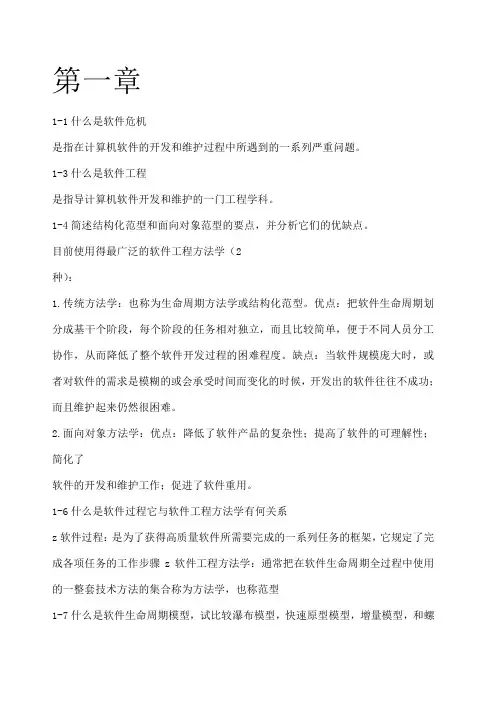 第一章

1-1 什么是软件危机

是指在计算机软件的开发和维护过程中所遇到的一系列严重问题。

1-3 什么是软件工程

是指导计算机软件开发和维护的一门工程学科。

1-4 简述结构化范型和面向对象范型的要点，并分析它们的优缺点。

目前使用得最广泛的软件工程方法学（2

种）：

1. 传统方法学：也称为生命周期方法学或结构化范型。优点：把软件生命周期划分成基干个阶段，每个阶段的任务相对独立，而且比较简单，便于不同人员分工协作，从而降低了整个软件开发过程的困难程度。缺点：当软件规模庞大时，或者对软件的需求是模糊的或会承受时间而变化的时候，开发出的软件往往不成功；而且维护起来仍然很困难。

2. 面向对象方法学：优点：降低了软件产品的复杂性；提高了软件的可理解性；简化了

软件的开发和维护工作；促进了软件重用。

1-6 什么是软件过程它与软件工程方法学有何关系

z 软件过程：是为了获得高质量软件所需要完成的一系列任务的框架，它规定了完成各项任务的工作步骤 z 软件工程方法学：通常把在软件生命周期全过程中使用的一整套技术方法的集合称为方法学，也称范型

1-7 什么是软件生命周期模型，试比较瀑布模型，快速原型模型，增量模型，和螺